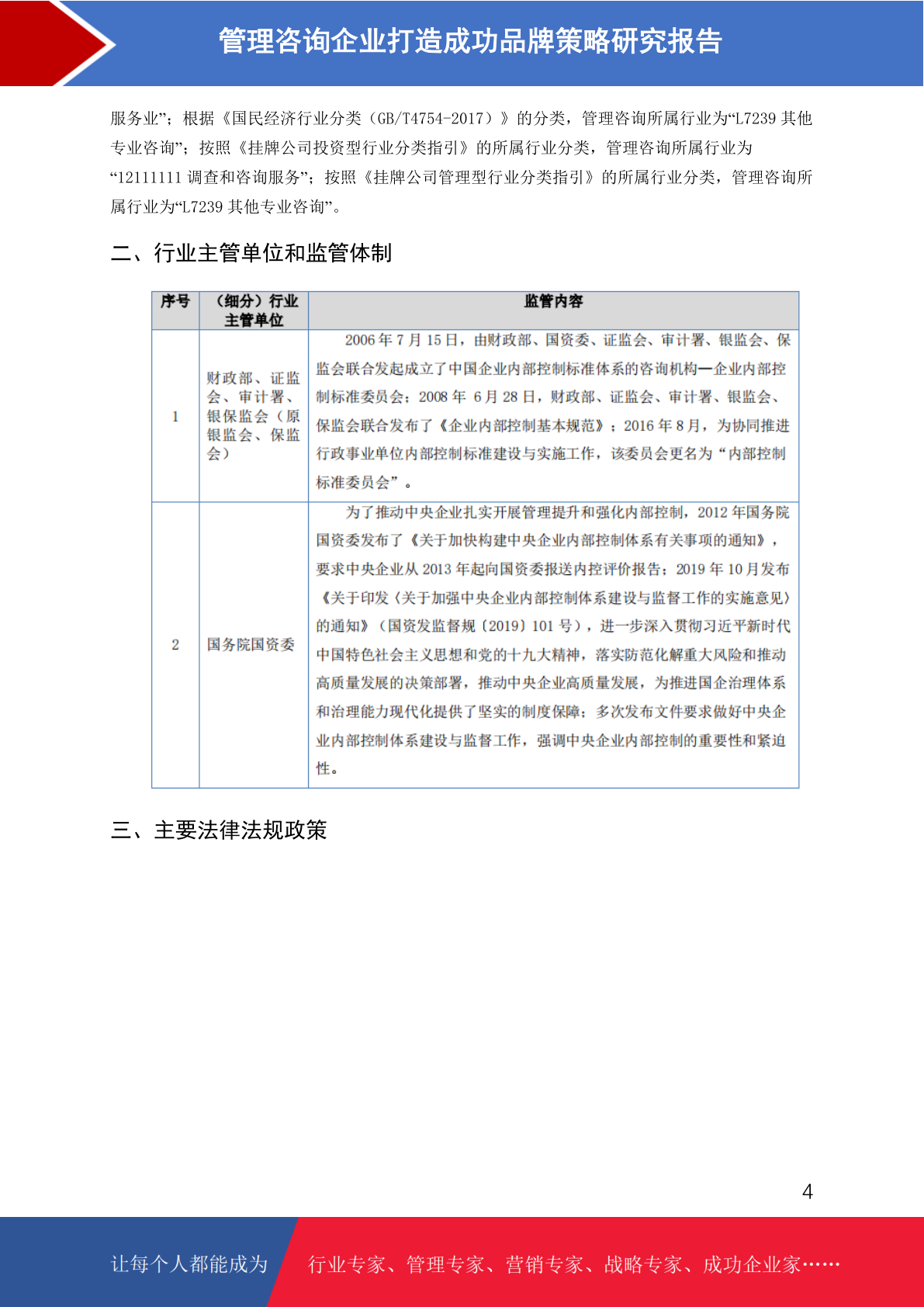 管理咨询企业打造成功品牌策略研究报告

服务业”；根据《国民经济行业分类（GB/T4754-2017）》的分类，管理咨询所属行业为“L7239 其他专业咨询”；按照《挂牌公司投资型行业分类指引》的所属行业分类，管理咨询所属行业为“12111111 调查和咨询服务”；按照《挂牌公司管理型行业分类指引》的所属行业分类，管理咨询所属行业为“L7239 其他专业咨询”。

二、行业主管单位和监管体制

| 序号 | （细分）行业主管单位 | 监管内容 |
|---|---|---|
| 1 | 财政部、证监会、审计署、银保监会（原银监会、保监会） | 2006 年 7 月 15 日，由财政部、国资委、证监会、审计署、银监会、保监会联合发起成立了中国企业内部控制标准体系的咨询机构—企业内部控制标准委员会；2008 年 6 月 28 日，财政部、证监会、审计署、银监会、保监会联合发布了《企业内部控制基本规范》；2016 年 8 月，为协同推进行政事业单位内部控制标准建设与实施工作，该委员会更名为“内部控制标准委员会”。 |
| 2 | 国务院国资委 | 为了推动中央企业扎实开展管理提升和强化内部控制，2012 年国务院国资委发布了《关于加快构建中央企业内部控制体系有关事项的通知》，要求中央企业从 2013 年起向国资委报送内控评价报告；2019 年 10 月发布《关于印发〈关于加强中央企业内部控制体系建设与监督工作的实施意见〉的通知》（国资发监督规〔2019〕101 号），进一步深入贯彻习近平新时代中国特色社会主义思想和党的十九大精神，落实防范化解重大风险和推动高质量发展的决策部署，推动中央企业高质量发展，为推进国企治理体系和治理能力现代化提供了坚实的制度保障；多次发布文件要求做好中央企业内部控制体系建设与监督工作，强调中央企业内部控制的重要性和紧迫性。 |

三、主要法律法规政策

4

让每个人都能成为 行业专家、管理专家、营销专家、战略专家、成功企业家……